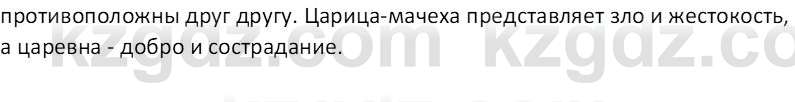 противоположны друг другу. Царица-мачеха представляет зло и жестокость, а царевна - добро и сострадание.

kzgdz.com kzgdz.co